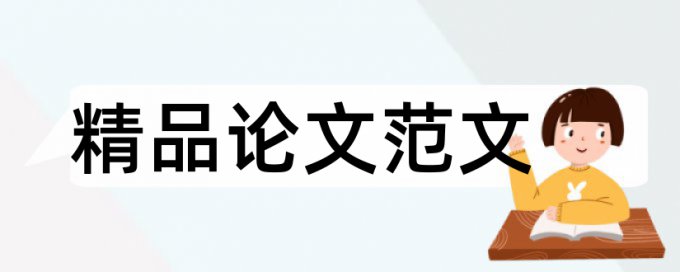 精品论文范文